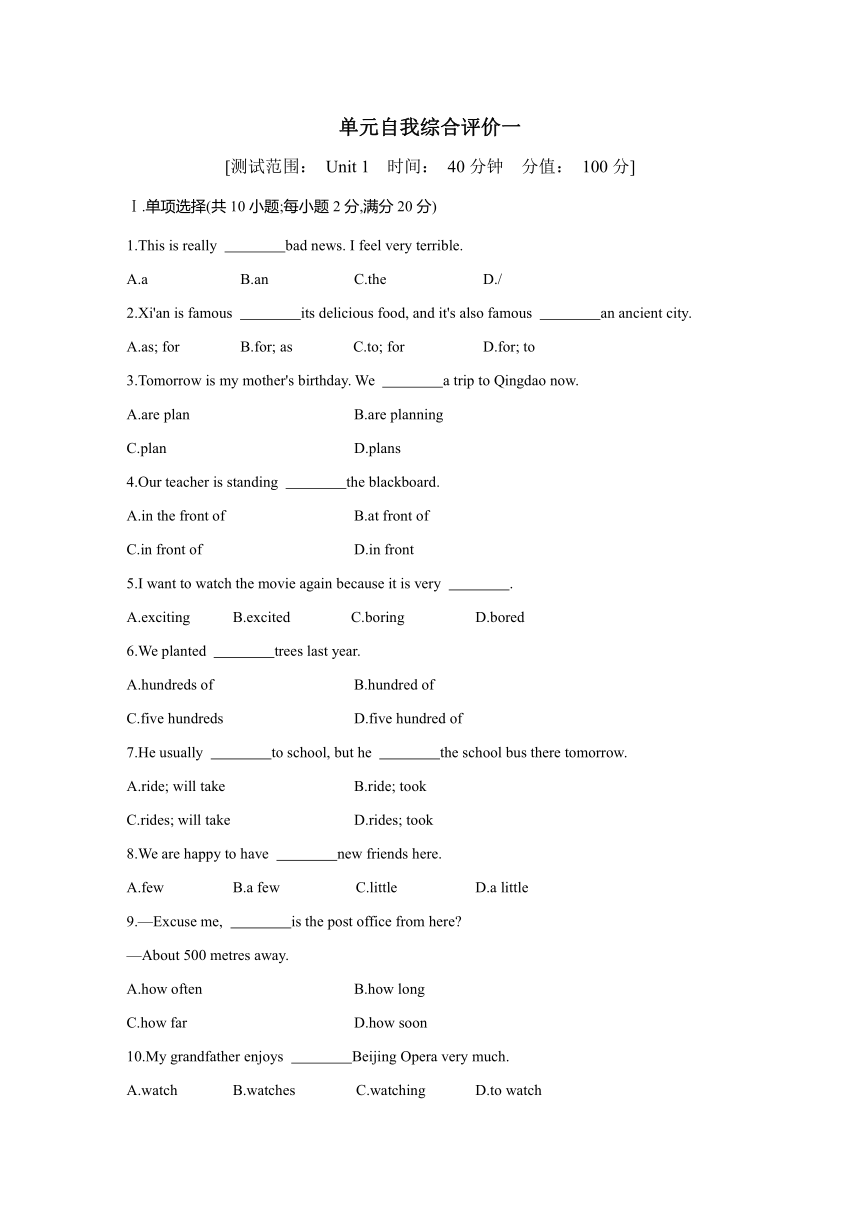 单元自我综合评价一

[测试范围： Unit 1　时间： 40 分钟　分值： 100 分]

Ⅰ.单项选择(共 10 小题;每小题 2 分,满分 20 分)

1.This is really ________bad news. I feel very terrible.

A.a　B.an　C.the　D./

2.Xi'an is famous ________its delicious food, and it's also famous ________an ancient city.

A.as; for　B.for; as　C.to; for　D.for; to

3.Tomorrow is my mother's birthday. We ________a trip to Qingdao now.

A.are plan　B.are planning

C.plan　D.plans

4.Our teacher is standing ________the blackboard.

A.in the front of　B.at front of

C.in front of　D.in front

5.I want to watch the movie again because it is very ________.

A.exciting　B.excited　C.boring　D.bored

6.We planted ________trees last year.

A.hundreds of　B.hundred of

C.five hundreds　D.five hundred of

7.He usually ________to school, but he ________the school bus there tomorrow.

A.ride; will take　B.ride; took

C.rides; will take　D.rides; took

8.We are happy to have ________new friends here.

A.few　B.a few　C.little　D.a little

9.—Excuse me, ________is the post office from here?

—About 500 metres away.

A.how often　B.how long

C.how far　D.how soon

10.My grandfather enjoys ________Beijing Opera very much.

A.watch　B.watches　C.watching　D.to watch